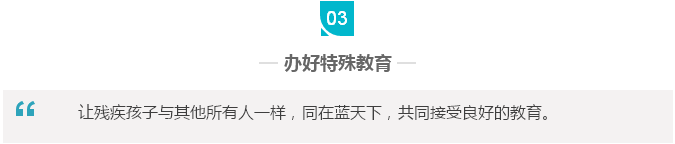 03

— 办好特殊教育 —

“ 让残疾孩子与其他所有人一样，同在蓝天下，共同接受良好的教育。